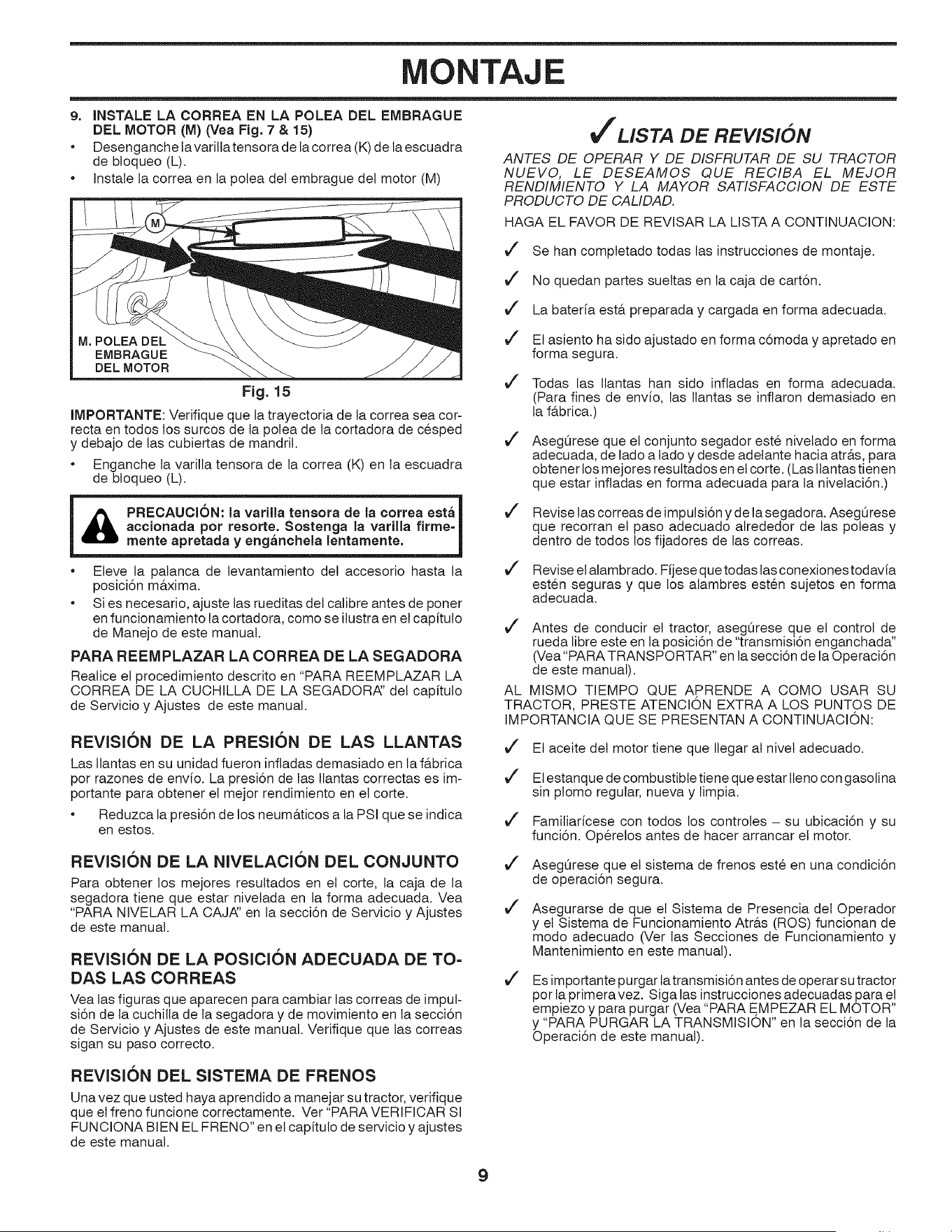 MONTAJE

9. INSTALE LA CORREA EN LA POLEA DEL EMBRAGUE DEL MOTOR (M) (Vea Fig. 7 & 15)

• Desenganche la varilla tensora de la correa (K) de la escuadra de bloqueo (L).
• Instale la correa en la polea del embrague del motor (M)

M

M. POLEA DEL EMBRAGUE DEL MOTOR

Fig. 15

IMPORTANTE: Verifique que la trayectoria de la correa sea correcta en todos los surcos de la polea de la cortadora de césped y debajo de las cubiertas de mandril.

• Enganche la varilla tensora de la correa (K) en la escuadra de bloqueo (L).

PRECAUCIÓN: la varilla tensora de la correa está accionada por resorte. Sostenga la varilla firmemente apretada y engánchela lentamente.

• Eleve la palanca de levantamiento del accesorio hasta la posición máxima.
• Si es necesario, ajuste las rueditas del calibre antes de poner en funcionamiento la cortadora, como se ilustra en el capítulo de Manejo de este manual.

PARA REEMPLAZAR LA CORREA DE LA SEGADORA

Realice el procedimiento descrito en "PARA REEMPLAZAR LA CORREA DE LA CUCHILLA DE LA SEGADORA" del capítulo de Servicio y Ajustes de este manual.

REVISIÓN DE LA PRESIÓN DE LAS LLANTAS

Las llantas en su unidad fueron infladas demasiado en la fábrica por razones de envío. La presión de las llantas correctas es importante para obtener el mejor rendimiento en el corte.

• Reduzca la presión de los neumáticos a la PSI que se indica en estos.

REVISIÓN DE LA NIVELACIÓN DEL CONJUNTO

Para obtener los mejores resultados en el corte, la caja de la segadora tiene que estar nivelada en la forma adecuada. Vea "PARA NIVELAR LA CAJA" en la sección de Servicio y Ajustes de este manual.

REVISIÓN DE LA POSICIÓN ADECUADA DE TODAS LAS CORREAS

Vea las figuras que aparecen para cambiar las correas de impulsión de la cuchilla de la segadora y de movimiento en la sección de Servicio y Ajustes de este manual. Verifique que las correas sigan su paso correcto.

REVISIÓN DEL SISTEMA DE FRENOS

Una vez que usted haya aprendido a manejar su tractor, verifique que el freno funcione correctamente. Ver "PARA VERIFICAR SI FUNCIONA BIEN EL FRENO" en el capítulo de servicio y ajustes de este manual.

✓ LISTA DE REVISIÓN

ANTES DE OPERAR Y DE DISFRUTAR DE SU TRACTOR NUEVO, LE DESEAMOS QUE RECIBA EL MEJOR RENDIMIENTO Y LA MAYOR SATISFACCION DE ESTE PRODUCTO DE CALIDAD.

HAGA EL FAVOR DE REVISAR LA LISTA A CONTINUACION:

✓ Se han completado todas las instrucciones de montaje.

✓ No quedan partes sueltas en la caja de cartón.

✓ La batería está preparada y cargada en forma adecuada.

✓ El asiento ha sido ajustado en forma cómoda y apretado en forma segura.

✓ Todas las llantas han sido infladas en forma adecuada. (Para fines de envío, las llantas se inflaron demasiado en la fábrica.)

✓ Asegúrese que el conjunto segador esté nivelado en forma adecuada, de lado a lado y desde adelante hacia atrás, para obtener los mejores resultados en el corte. (Las llantas tienen que estar infladas en forma adecuada para la nivelación.)

✓ Revise las correas de impulsión y de la segadora. Asegúrese que recorran el paso adecuado alrededor de las poleas y dentro de todos los fijadores de las correas.

✓ Revise el alambrado. Fíjese que todas las conexiones todavía estén seguras y que los alambres estén sujetos en forma adecuada.

✓ Antes de conducir el tractor, asegúrese que el control de rueda libre este en la posición de "transmisión enganchada" (Vea "PARA TRANSPORTAR" en la sección de la Operación de este manual).

AL MISMO TIEMPO QUE APRENDE A COMO USAR SU TRACTOR, PRESTE ATENCIÓN EXTRA A LOS PUNTOS DE IMPORTANCIA QUE SE PRESENTAN A CONTINUACIÓN:

✓ El aceite del motor tiene que llegar al nivel adecuado.

✓ El estanque de combustible tiene que estar lleno con gasolina sin plomo regular, nueva y limpia.

✓ Familiarícese con todos los controles – su ubicación y su función. Opérelos antes de hacer arrancar el motor.

✓ Asegúrese que el sistema de frenos esté en una condición de operación segura.

✓ Asegurarse de que el Sistema de Presencia del Operador y el Sistema de Funcionamiento Atrás (ROS) funcionan de modo adecuado (Ver las Secciones de Funcionamiento y Mantenimiento en este manual).

✓ Es importante purgar la transmisión antes de operar su tractor por la primera vez. Siga las instrucciones adecuadas para el empiezo y para purgar (Vea "PARA EMPEZAR EL MOTOR" y "PARA PURGAR LA TRANSMISIÓN" en la sección de la Operación de este manual).

9